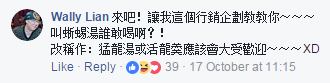 Wally Lian 來吧！讓我這個行銷企劃教教你～～～
叫蜥蜴湯誰敢喝啊？！
改稱作：猛龍湯或活龍羹應該會大受歡迎～～～XD

Like · Reply · 39 · 17 October at 11:15